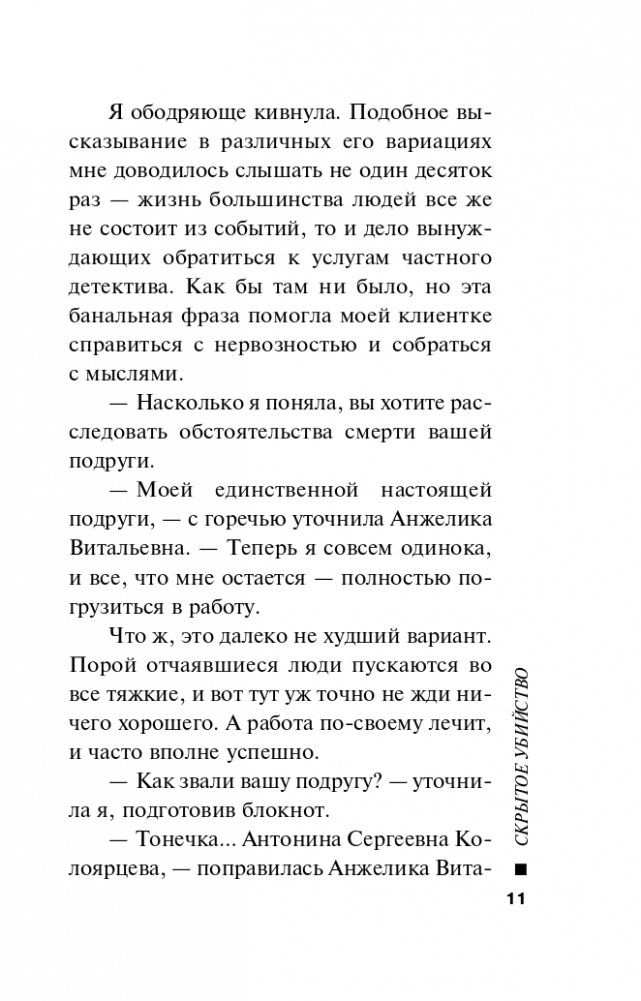 Я ободряюще кивнула. Подобное высказывание в различных его вариациях мне доводилось слышать не один десяток раз — жизнь большинства людей все же не состоит из событий, то и дело вынуждающих обратиться к услугам частного детектива. Как бы там ни было, но эта банальная фраза помогла моей клиентке справиться с нервозностью и собраться с мыслями.

— Насколько я поняла, вы хотите расследовать обстоятельства смерти вашей подруги.

— Моей единственной настоящей подруги, — с горечью уточнила Анжелика Витальевна. — Теперь я совсем одинока, и все, что мне остается — полностью погрузиться в работу.

Что ж, это далеко не худший вариант. Порой отчаявшиеся люди пускаются во все тяжкие, и вот тут уж точно не жди ничего хорошего. А работа по-своему лечит, и часто вполне успешно.

— Как звали вашу подругу? — уточнила я, подготовив блокнот.

— Тонечка... Антонина Сергеевна Колоярцева, — поправилась Анжелика Вита-

СКРЫТОЕ УБИЙСТВО

11